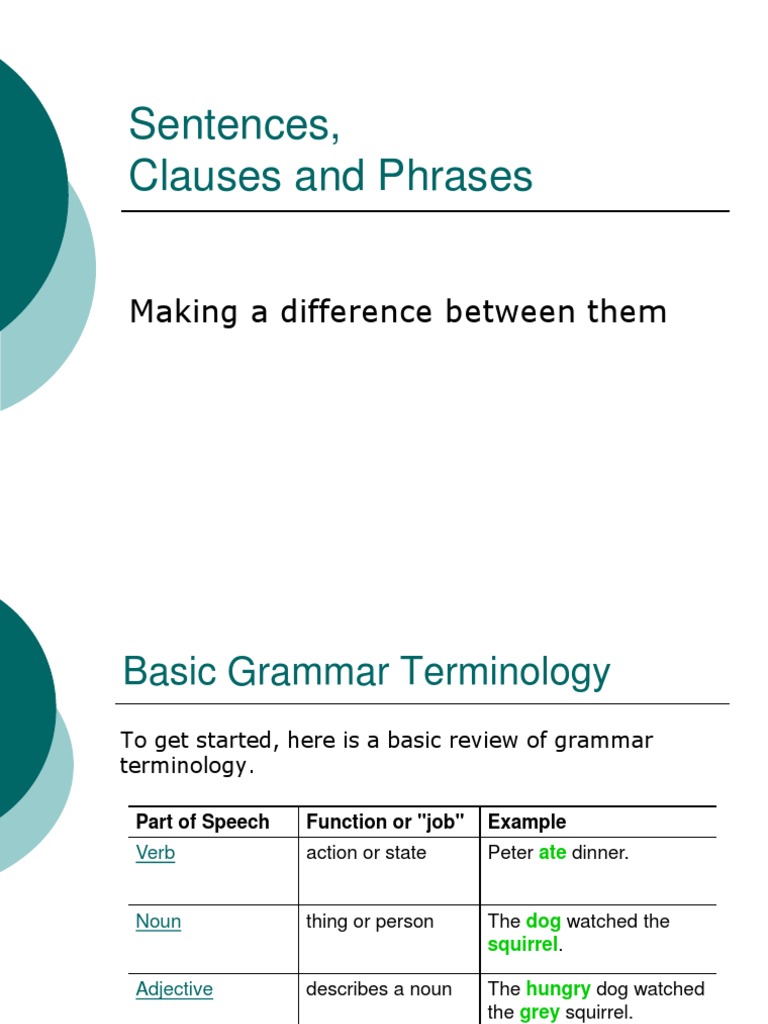 Sentences,
Clauses and Phrases

Making a difference between them

Basic Grammar Terminology

To get started, here is a basic review of grammar terminology.

| Part of Speech | Function or "job" | Example |
|---|---|---|
| Verb | action or state | Peter ate dinner. |
| Noun | thing or person | The dog watched the squirrel. |
| Adjective | describes a noun | The hungry dog watched the grey squirrel. |